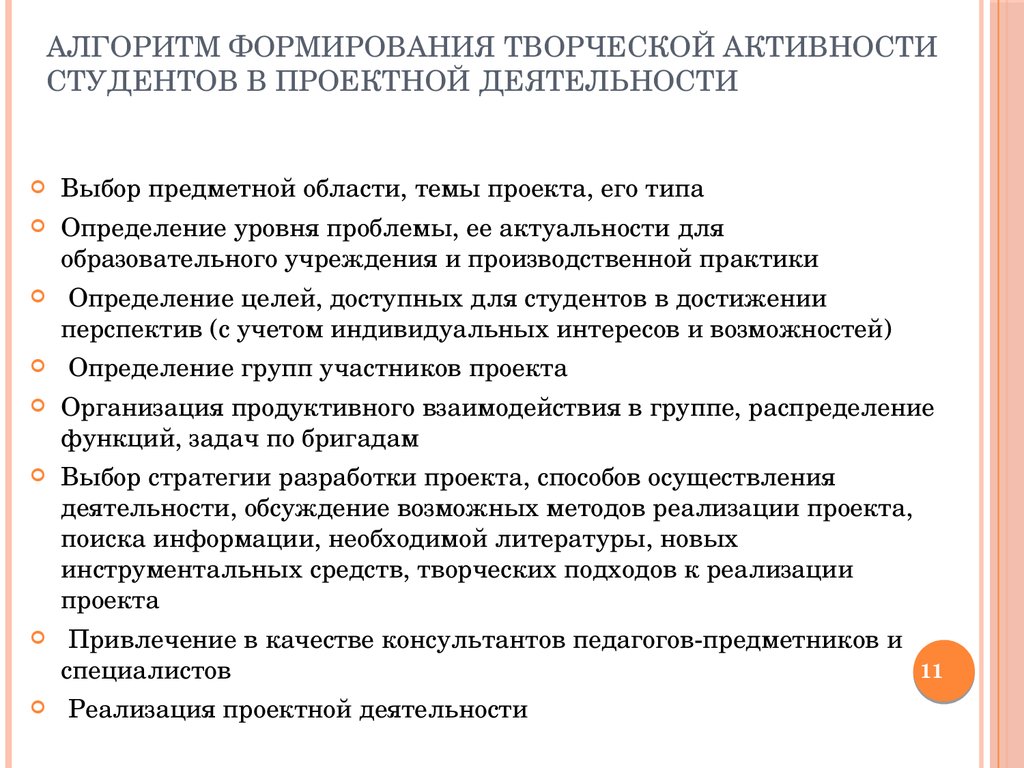 АЛГОРИТМ ФОРМИРОВАНИЯ ТВОРЧЕСКОЙ АКТИВНОСТИ СТУДЕНТОВ В ПРОЕКТНОЙ ДЕЯТЕЛЬНОСТИ

Выбор предметной области, темы проекта, его типа

Определение уровня проблемы, ее актуальности для образовательного учреждения и производственной практики

Определение целей, доступных для студентов в достижении перспектив (с учетом индивидуальных интересов и возможностей)

Определение групп участников проекта

Организация продуктивного взаимодействия в группе, распределение функций, задач по бригадам

Выбор стратегии разработки проекта, способов осуществления деятельности, обсуждение возможных методов реализации проекта, поиска информации, необходимой литературы, новых инструментальных средств, творческих подходов к реализации проекта

Привлечение в качестве консультантов педагогов-предметников и специалистов

Реализация проектной деятельности

11